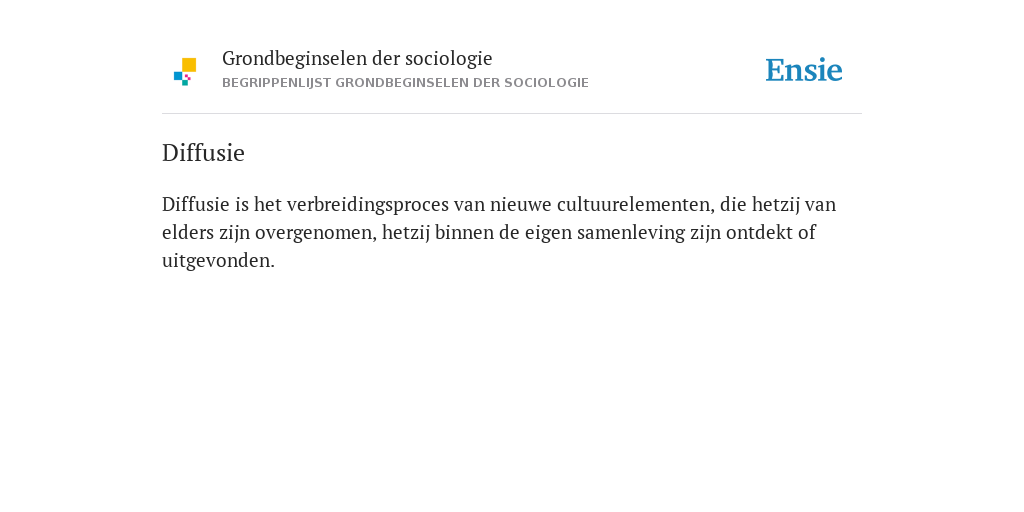 Grondbeginselen der sociologie
BEGRIPPENLIJST GRONDBEGINSELEN DER SOCIOLOGIE

Ensie

Diffusie

Diffusie is het verbreidingsproces van nieuwe cultuurelementen, die hetzij van elders zijn overgenomen, hetzij binnen de eigen samenleving zijn ontdekt of uitgevonden.